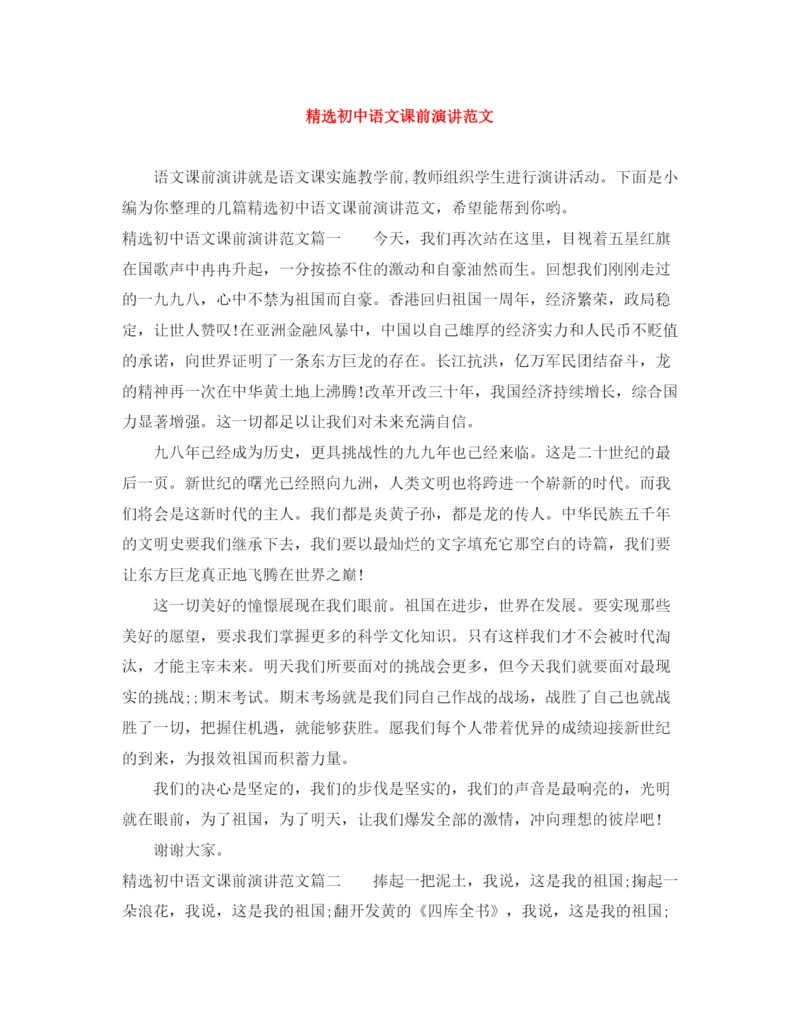 精选初中语文课前演讲范文

语文课前演讲就是语文课实施教学前,教师组织学生进行演讲活动。下面是小编为你整理的几篇精选初中语文课前演讲范文，希望能帮到你哟。

精选初中语文课前演讲范文篇一　　今天，我们再次站在这里，目视着五星红旗在国歌声中冉冉升起，一分按捺不住的激动和自豪油然而生。回想我们刚刚走过的一九九八，心中不禁为祖国而自豪。香港回归祖国一周年，经济繁荣，政局稳定，让世人赞叹!在亚洲金融风暴中，中国以自己雄厚的经济实力和人民币不贬值的承诺，向世界证明了一条东方巨龙的存在。长江抗洪，亿万军民团结奋斗，龙的精神再一次在中华黄土地上沸腾!改革开改三十年，我国经济持续增长，综合国力显著增强。这一切都足以让我们对未来充满自信。

九八年已经成为历史，更具挑战性的九九年也已经来临。这是二十世纪的最后一页。新世纪的曙光已经照向九洲，人类文明也将跨进一个崭新的时代。而我们将会是这新时代的主人。我们都是炎黄子孙，都是龙的传人。中华民族五千年的文明史要我们继承下去，我们要以最灿烂的文字填充它那空白的诗篇，我们要让东方巨龙真正地飞腾在世界之巅!

这一切美好的憧憬展现在我们眼前。祖国在进步，世界在发展。要实现那些美好的愿望，要求我们掌握更多的科学文化知识。只有这样我们才不会被时代淘汰，才能主宰未来。明天我们所要面对的挑战会更多，但今天我们就要面对最现实的挑战;;期末考试。期末考场就是我们同自己作战的战场，战胜了自己也就战胜了一切，把握住机遇，就能够获胜。愿我们每个人带着优异的成绩迎接新世纪的到来，为报效祖国而积蓄力量。

我们的决心是坚定的，我们的步伐是坚实的，我们的声音是最响亮的，光明就在眼前，为了祖国，为了明天，让我们爆发全部的激情，冲向理想的彼岸吧!

谢谢大家。

精选初中语文课前演讲范文篇二　　捧起一把泥土，我说，这是我的祖国;掬起一朵浪花，我说，这是我的祖国;翻开发黄的《四库全书》，我说，这是我的祖国;